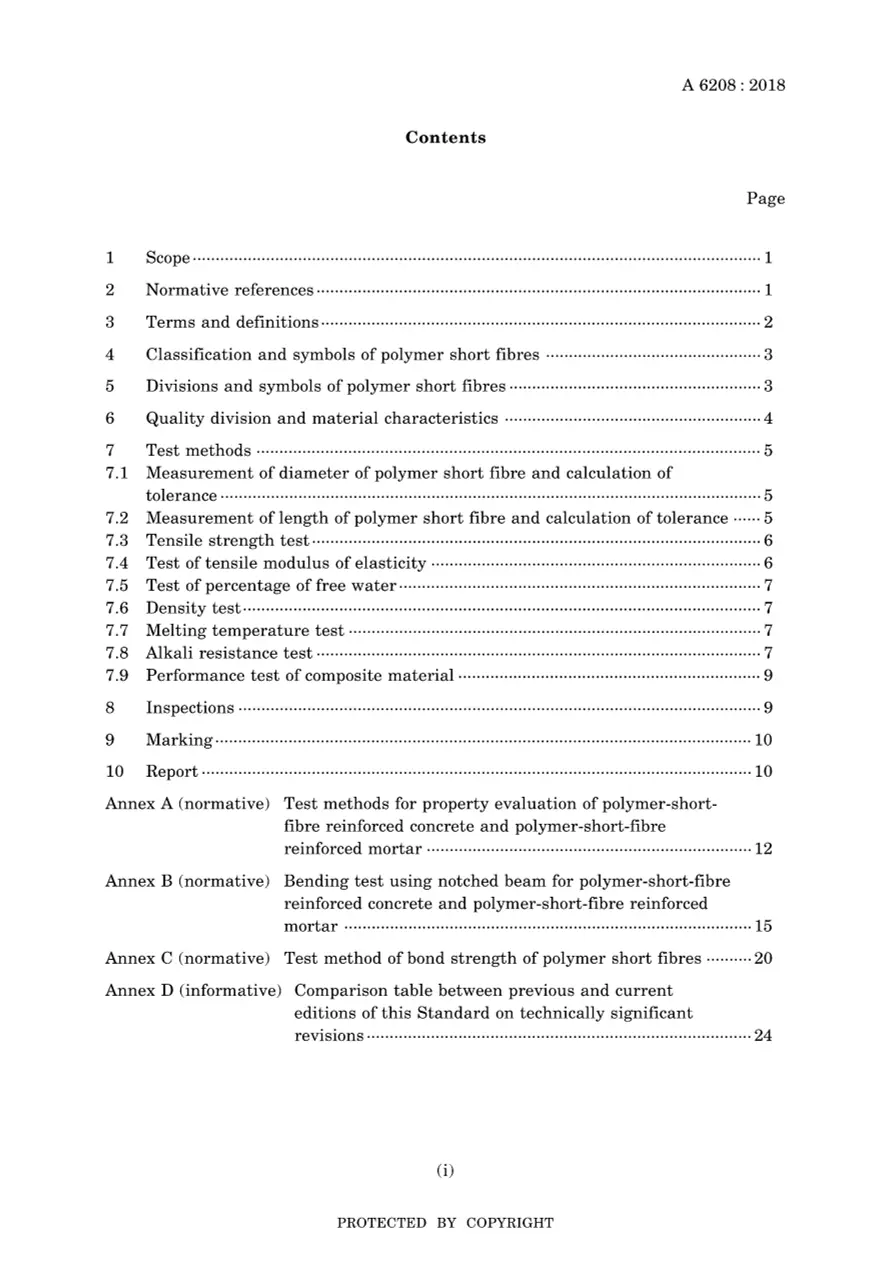 A 6208 : 2018

Contents

Page

1 Scope 1

2 Normative references 1

3 Terms and definitions 2

4 Classification and symbols of polymer short fibres 3

5 Divisions and symbols of polymer short fibres 3

6 Quality division and material characteristics 4

7 Test methods 5
7.1 Measurement of diameter of polymer short fibre and calculation of tolerance 5
7.2 Measurement of length of polymer short fibre and calculation of tolerance 5
7.3 Tensile strength test 6
7.4 Test of tensile modulus of elasticity 6
7.5 Test of percentage of free water 7
7.6 Density test 7
7.7 Melting temperature test 7
7.8 Alkali resistance test 7
7.9 Performance test of composite material 9

8 Inspections 9

9 Marking 10

10 Report 10

Annex A (normative) Test methods for property evaluation of polymer-short-fibre reinforced concrete and polymer-short-fibre reinforced mortar 12

Annex B (normative) Bending test using notched beam for polymer-short-fibre reinforced concrete and polymer-short-fibre reinforced mortar 15

Annex C (normative) Test method of bond strength of polymer short fibres 20

Annex D (informative) Comparison table between previous and current editions of this Standard on technically significant revisions 24

(i)

PROTECTED BY COPYRIGHT